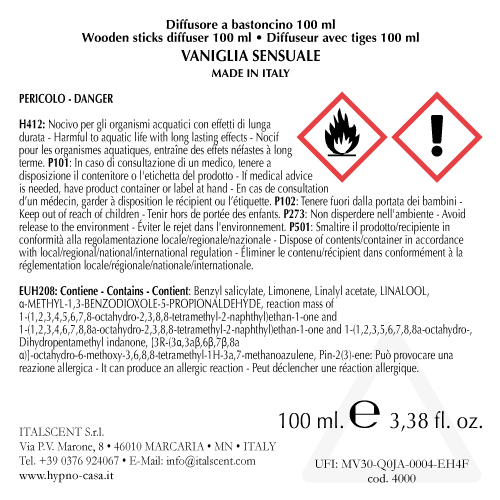 Diffusore a bastoncino 100 ml
Wooden sticks diffuser 100 ml • Diffuseur avec tiges 100 ml
VANIGLIA SENSUALE
MADE IN ITALY

PERICOLO - DANGER

H412: Nocivo per gli organismi acquatici con effetti di lunga durata - Harmful to aquatic life with long lasting effects - Nocif pour les organismes aquatiques, entraîne des effets néfastes à long terme. P101: In caso di consultazione di un medico, tenere a disposizione il contenitore o l'etichetta del prodotto - If medical advice is needed, have product container or label at hand - En cas de consultation d'un médecin, garder à disposition le récipient ou l'étiquette. P102: Tenere fuori dalla portata dei bambini - Keep out of reach of children - Tenir hors de portée des enfants. P273: Non disperdere nell'ambiente - Avoid release to the environment - Éviter le rejet dans l'environnement. P501: Smaltire il prodotto/recipiente in conformità alla regolamentazione locale/regionale/nazionale - Dispose of contents/container in accordance with local/regional/national/international regulation - Éliminer le contenu/récipient dans conformément à la réglementation locale/régionale/nationale/internationale.

EUH208: Contiene - Contains - Contient: Benzyl salicylate, Limonene, Linalyl acetate, LINALOOL, α-METHYL-1,3-BENZODIOXOLE-5-PROPIONALDEHYDE, reaction mass of 1-(1,2,3,4,5,6,7,8-octahydro-2,3,8,8-tetramethyl-2-naphthyl)ethan-1-one and 1-(1,2,3,4,6,7,8,8a-octahydro-2,3,8,8-tetramethyl-2-naphthyl)ethan-1-one and 1-(1,2,3,5,6,7,8,8a-octahydro-, Dihydropentamethyl indanone, [3R-(3α,3aβ,6β,7β,8a α)]-octahydro-6-methoxy-3,6,8,8-tetramethyl-1H-3a,7-methanoazulene, Pin-2(3)-ene: Può provocare una reazione allergica - It can produce an allergic reaction - Peut déclencher une réaction allergique.

100 ml. e 3,38 fl. oz.

ITALSCENT S.r.l.
Via P.V. Marone, 8 • 46010 MARCARIA • MN • ITALY
Tel. +39 0376 924067 • E-Mail: info@italscent.com
www.hypno-casa.it

UFI: MV30-Q0JA-0004-EH4F
cod. 4000